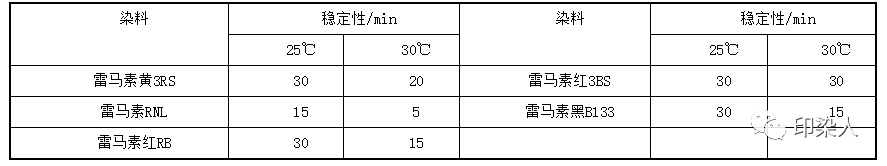 | 染料 | 稳定性/min | | 染料 | 稳定性/min | |
|---|---|---|---|---|---|
| | 25℃ | 30℃ | | 25℃ | 30℃ |
| 雷马素黄3RS | 30 | 20 | 雷马素红3BS | 30 | 30 |
| 雷马素RNL | 15 | 5 | 雷马素黑B133 | 30 | 15 |
| 雷马素红RB | 30 | 15 | | | |

印染人